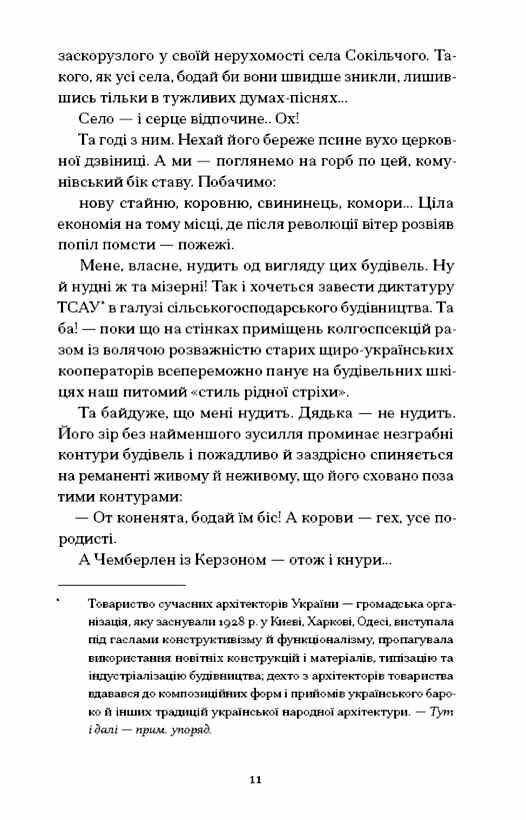 заскорузлого у своїй нерухомості села Сокільчого. Такого, як усі села, бодай би вони швидше зникли, лишившись тільки в тужливих думах-піснях...

Село — і серце відпочине.. Ох!

Та годі з ним. Нехай його береже псине вухо церковної дзвіниці. А ми — поглянемо на горб по цей, комунівський бік ставу. Побачимо:

нову стайню, коровню, свининець, комори... Ціла економія на тому місці, де після революції вітер розвіяв попіл помсти — пожежі.

Мене, власне, нудить од вигляду цих будівель. Ну й нудні ж та мізерні! Так і хочеться завести диктатуру ТСАУ* в галузі сільськогосподарського будівництва. Та ба! — поки що на стінках приміщень колгоспсекцій разом із волячою розважністю старих щиро-українських кооператорів всепереможно панує на будівельних шкіцях наш питомий «стиль рідної стріхи».

Та байдуже, що мені нудить. Дядька — не нудить. Його зір без найменшого зусилля проминає незграбні контури будівель і пожадливо й заздрісно спиняється на реманенті живому й неживому, що його сховано поза тими контурами:

— От коненята, бодай їм біс! А корови — гех, усе породисті.

А Чемберлен із Керзоном — отож і кнури...

* Товариство сучасних архітекторів України — громадська організація, яку заснували 1928 р. у Києві, Харкові, Одесі, виступала під гаслами конструктивізму й функціоналізму, пропагувала використання новітніх конструкцій і матеріалів, типізацію та індустріалізацію будівництва; дехто з архітекторів товариства вдавався до композиційних форм і прийомів українського бароко й інших традицій української народної архітектури. — Тут і далі — прим. упоряд.

11